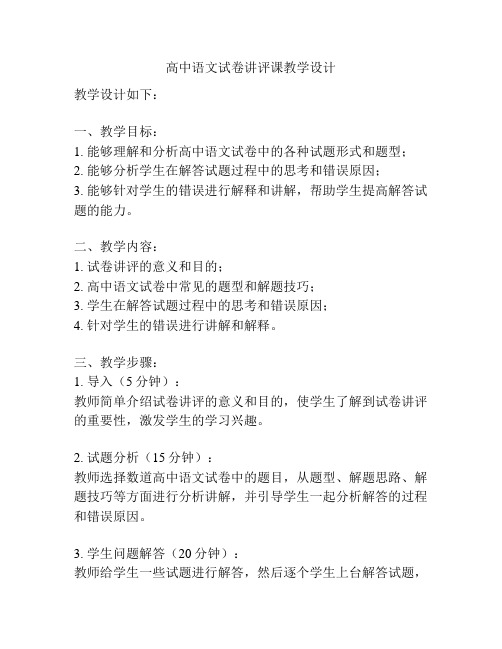 高中语文试卷讲评课教学设计

教学设计如下：

一、教学目标：
1. 能够理解和分析高中语文试卷中的各种试题形式和题型；
2. 能够分析学生在解答试题过程中的思考和错误原因；
3. 能够针对学生的错误进行解释和讲解，帮助学生提高解答试题的能力。

二、教学内容：
1. 试卷讲评的意义和目的；
2. 高中语文试卷中常见的题型和解题技巧；
3. 学生在解答试题过程中的思考和错误原因；
4. 针对学生的错误进行讲解和解释。

三、教学步骤：
1. 导入（5 分钟）：
教师简单介绍试卷讲评的意义和目的，使学生了解到试卷讲评的重要性，激发学生的学习兴趣。

2. 试题分析（15 分钟）：
教师选择数道高中语文试卷中的题目，从题型、解题思路、解题技巧等方面进行分析讲解，并引导学生一起分析解答的过程和错误原因。

3. 学生问题解答（20 分钟）：
教师给学生一些试题进行解答，然后逐个学生上台解答试题，